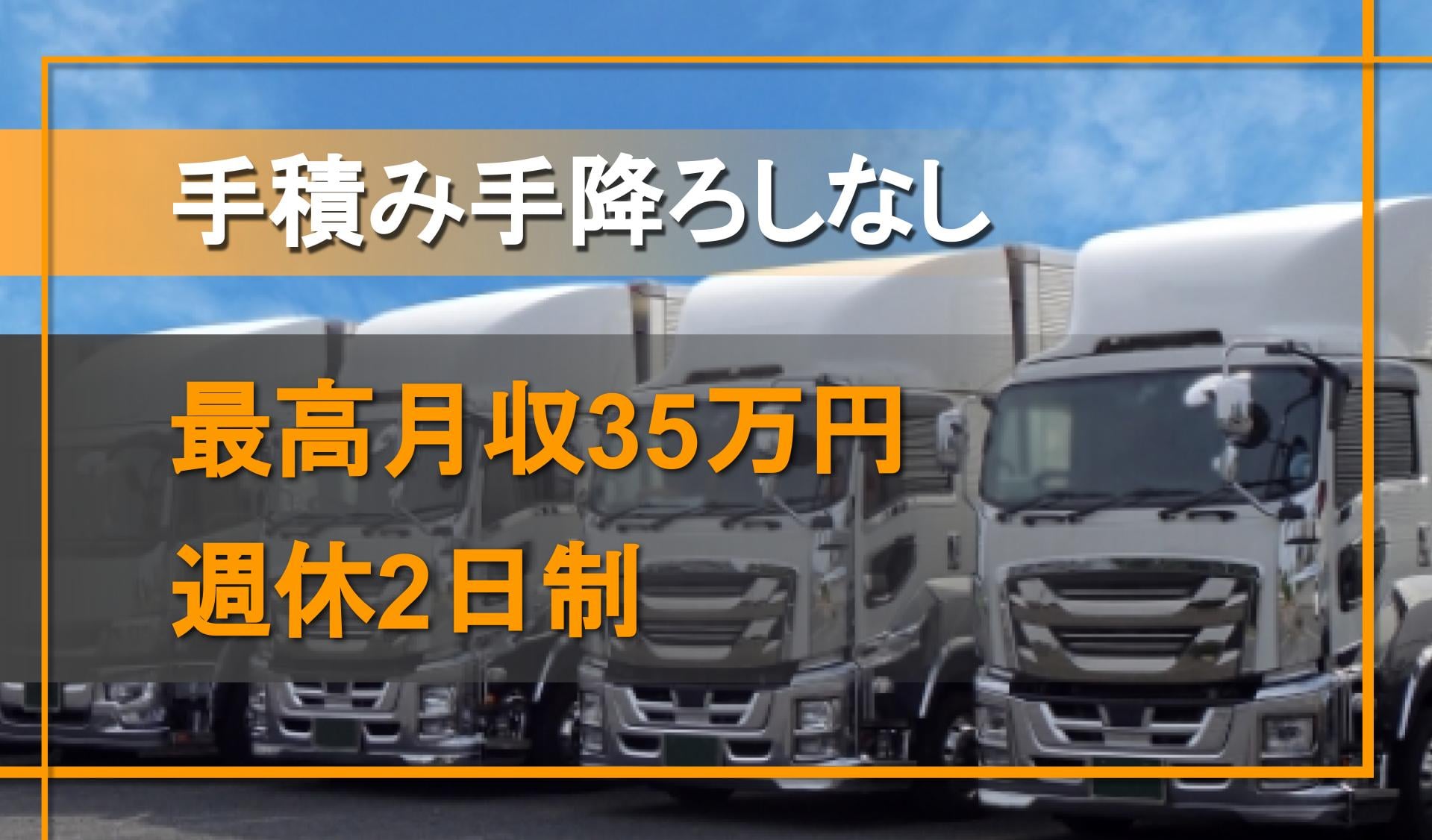 手積み手降ろしなし

最高月収35万円
週休2日制